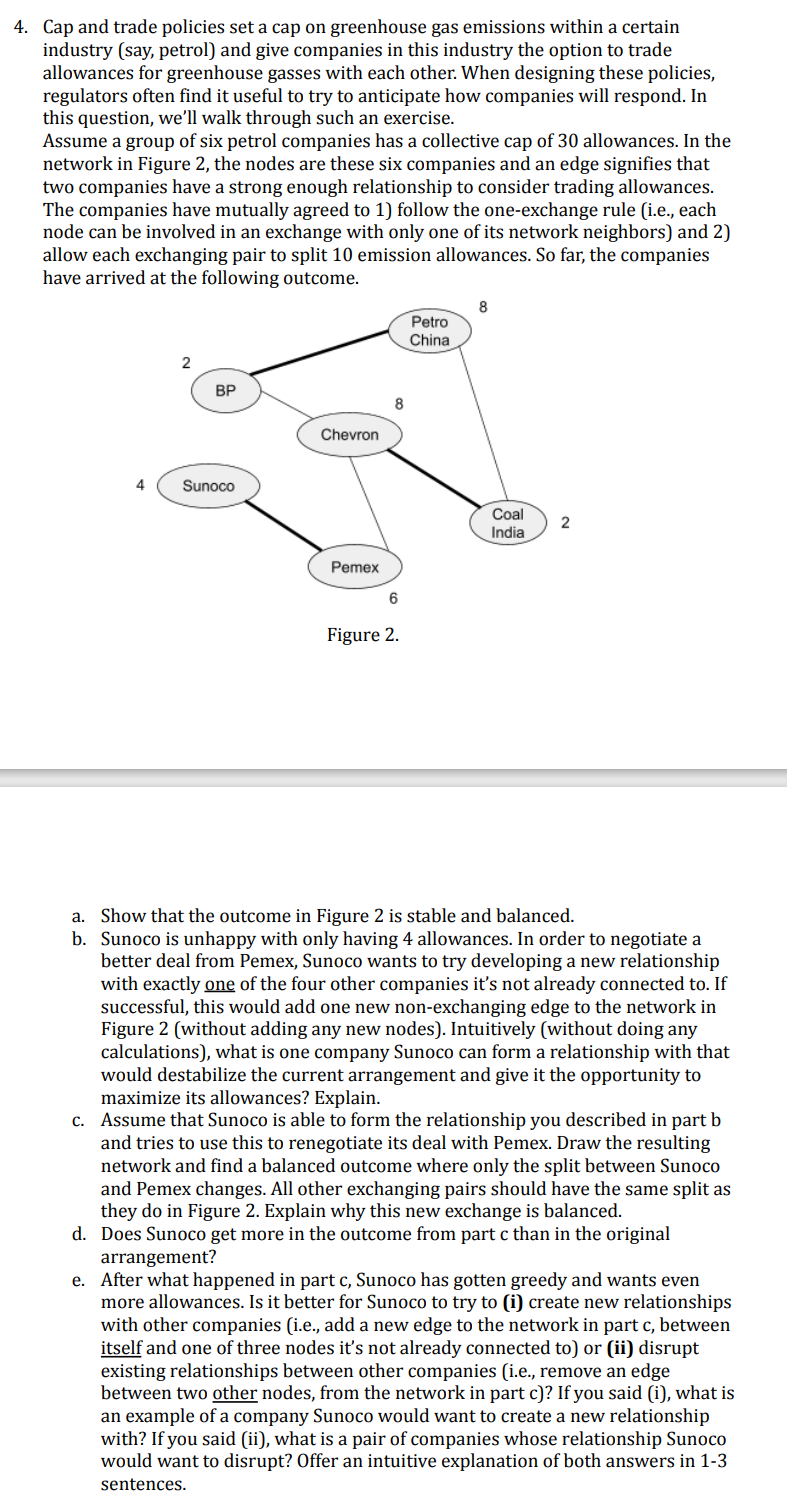 4. Cap and trade policies set a cap on greenhouse gas emissions within a certain industry (say, petrol) and give companies in this industry the option to trade allowances for greenhouse gasses with each other. When designing these policies, regulators often find it useful to try to anticipate how companies will respond. In this question, we'll walk through such an exercise.
Assume a group of six petrol companies has a collective cap of 30 allowances. In the network in Figure 2, the nodes are these six companies and an edge signifies that two companies have a strong enough relationship to consider trading allowances. The companies have mutually agreed to 1) follow the one-exchange rule (i.e., each node can be involved in an exchange with only one of its network neighbors) and 2) allow each exchanging pair to split 10 emission allowances. So far, the companies have arrived at the following outcome.

8
Petro China
2
BP
8
Chevron
4
Sunoco
Coal India
2
Pemex
6
Figure 2.

a. Show that the outcome in Figure 2 is stable and balanced.
b. Sunoco is unhappy with only having 4 allowances. In order to negotiate a better deal from Pemex, Sunoco wants to try developing a new relationship with exactly one of the four other companies it's not already connected to. If successful, this would add one new non-exchanging edge to the network in Figure 2 (without adding any new nodes). Intuitively (without doing any calculations), what is one company Sunoco can form a relationship with that would destabilize the current arrangement and give it the opportunity to maximize its allowances? Explain.
c. Assume that Sunoco is able to form the relationship you described in part b and tries to use this to renegotiate its deal with Pemex. Draw the resulting network and find a balanced outcome where only the split between Sunoco and Pemex changes. All other exchanging pairs should have the same split as they do in Figure 2. Explain why this new exchange is balanced.
d. Does Sunoco get more in the outcome from part c than in the original arrangement?
e. After what happened in part c, Sunoco has gotten greedy and wants even more allowances. Is it better for Sunoco to try to (i) create new relationships with other companies (i.e., add a new edge to the network in part c, between itself and one of three nodes it's not already connected to) or (ii) disrupt existing relationships between other companies (i.e., remove an edge between two other nodes, from the network in part c)? If you said (i), what is an example of a company Sunoco would want to create a new relationship with? If you said (ii), what is a pair of companies whose relationship Sunoco would want to disrupt? Offer an intuitive explanation of both answers in 1-3 sentences.